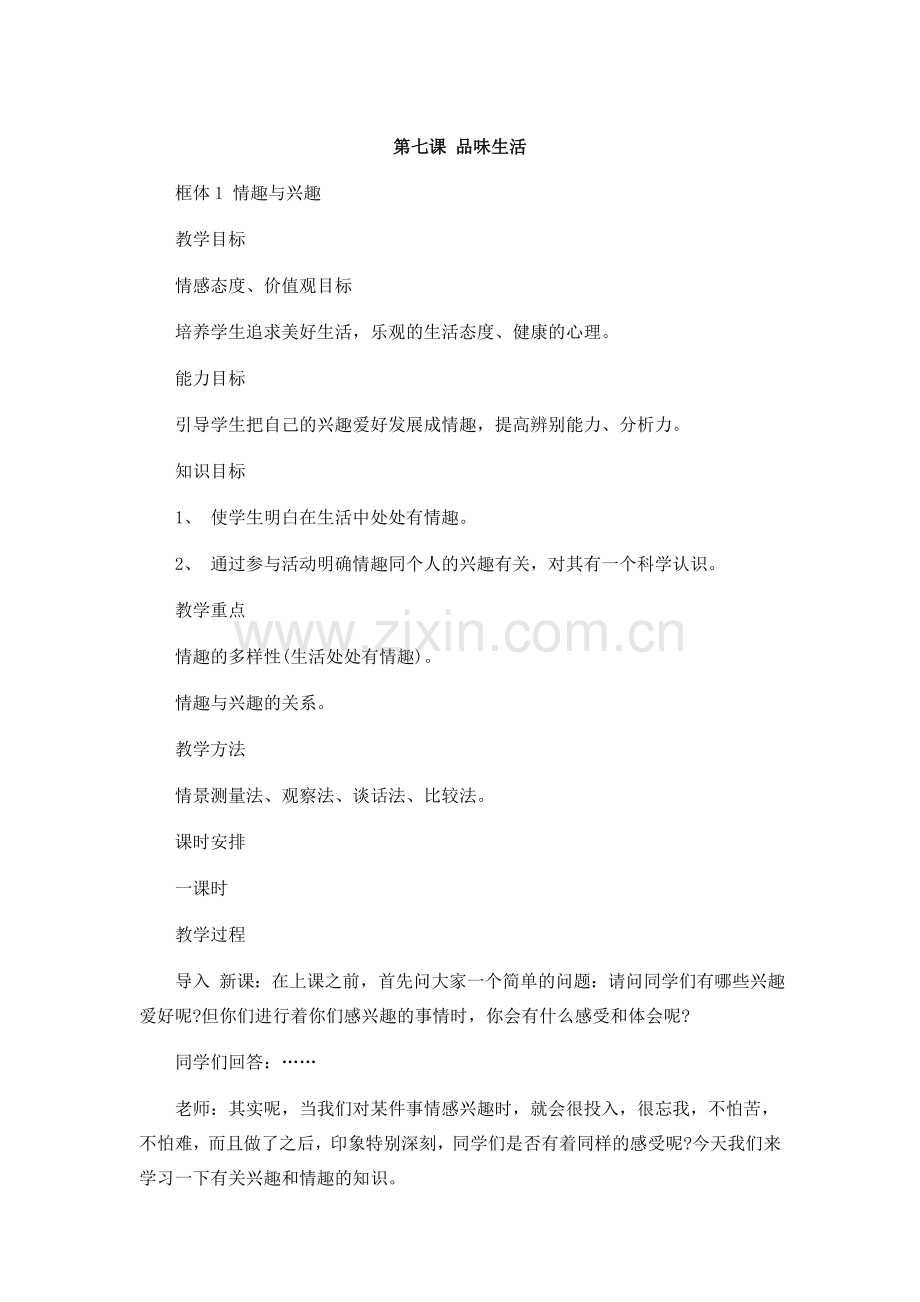 第七课 品味生活

框体1 情趣与兴趣

教学目标

情感态度、价值观目标

培养学生追求美好生活，乐观的生活态度、健康的心理。

能力目标

引导学生把自己的兴趣爱好发展成情趣，提高辨别能力、分析力。

知识目标

1、 使学生明白在生活中处处有情趣。

2、 通过参与活动明确情趣同个人的兴趣有关，对其有一个科学认识。

教学重点

情趣的多样性(生活处处有情趣)。

情趣与兴趣的关系。

教学方法

情景测量法、观察法、谈话法、比较法。

课时安排

一课时

教学过程

导入 新课：在上课之前，首先问大家一个简单的问题：请问同学们有哪些兴趣爱好呢?但你们进行着你们感兴趣的事情时，你会有什么感受和体会呢?

同学们回答：……

老师：其实呢，当我们对某件事情感兴趣时，就会很投入，很忘我，不怕苦，不怕难，而且做了之后，印象特别深刻，同学们是否有着同样的感受呢?今天我们来学习一下有关兴趣和情趣的知识。

www.zixin.com.cn